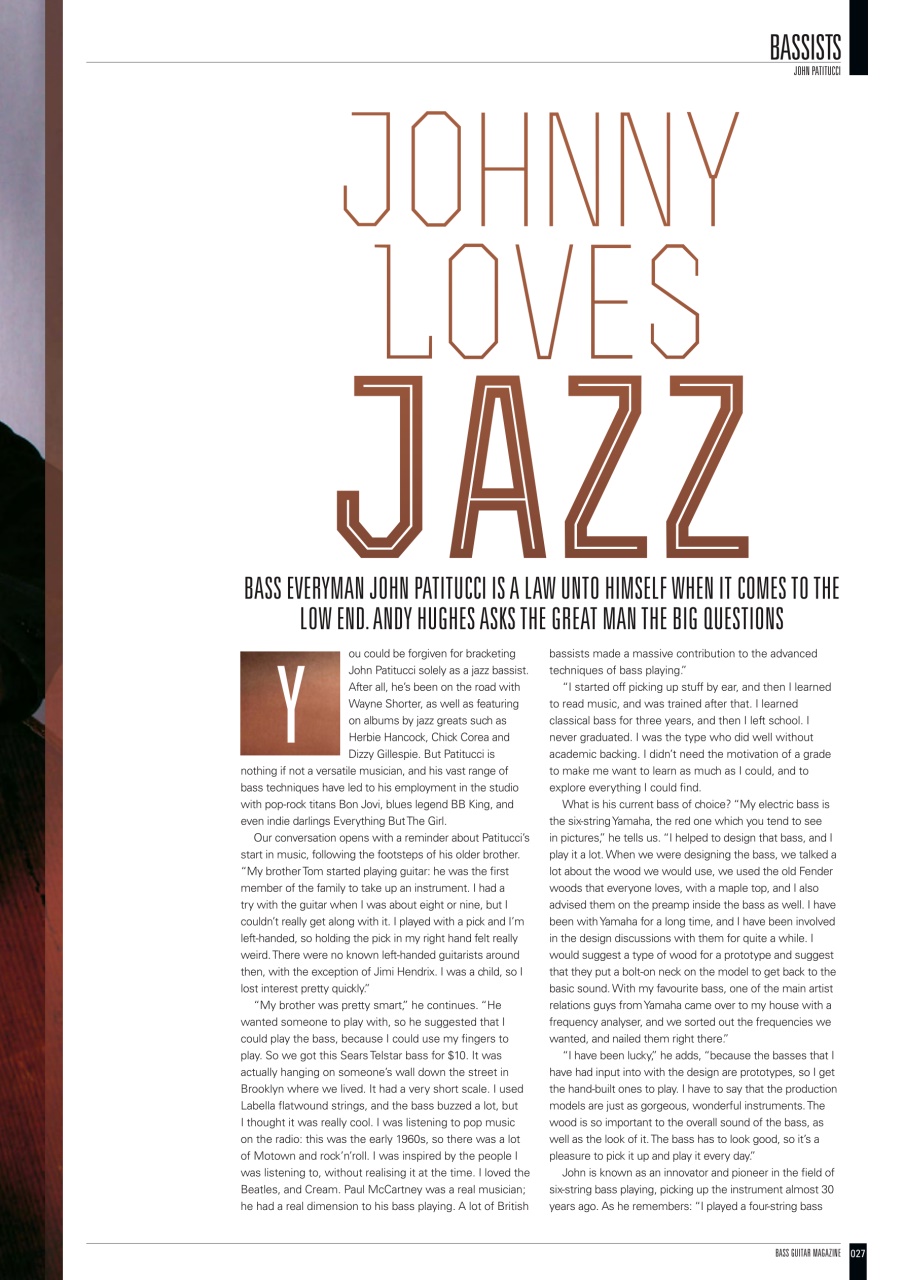 BASSISTS
JOHN PATITUCCI

JOHNNY LOVES JAZZ

BASS EVERYMAN JOHN PATITUCCI IS A LAW UNTO HIMSELF WHEN IT COMES TO THE LOW END. ANDY HUGHES ASKS THE GREAT MAN THE BIG QUESTIONS

You could be forgiven for bracketing John Patitucci solely as a jazz bassist. After all, he's been on the road with Wayne Shorter, as well as featuring on albums by jazz greats such as Herbie Hancock, Chick Corea and Dizzy Gillespie. But Patitucci is nothing if not a versatile musician, and his vast range of bass techniques have led to his employment in the studio with pop-rock titans Bon Jovi, blues legend BB King, and even indie darlings Everything But The Girl.

Our conversation opens with a reminder about Patitucci's start in music, following the footsteps of his older brother. "My brother Tom started playing guitar: he was the first member of the family to take up an instrument. I had a try with the guitar when I was about eight or nine, but I couldn't really get along with it. I played with a pick and I'm left-handed, so holding the pick in my right hand felt really weird. There were no known left-handed guitarists around then, with the exception of Jimi Hendrix. I was a child, so I lost interest pretty quickly."

"My brother was pretty smart," he continues. "He wanted someone to play with, so he suggested that I could play the bass, because I could use my fingers to play. So we got this Sears Telstar bass for $10. It was actually hanging on someone's wall down the street in Brooklyn where we lived. It had a very short scale. I used Labella flatwound strings, and the bass buzzed a lot, but I thought it was really cool. I was listening to pop music on the radio: this was the early 1960s, so there was a lot of Motown and rock'n'roll. I was inspired by the people I was listening to, without realising it at the time. I loved the Beatles, and Cream. Paul McCartney was a real musician; he had a real dimension to his bass playing. A lot of British bassists made a massive contribution to the advanced techniques of bass playing."

"I started off picking up stuff by ear, and then I learned to read music, and was trained after that. I learned classical bass for three years, and then I left school. I never graduated. I was the type who did well without academic backing. I didn't need the motivation of a grade to make me want to learn as much as I could, and to explore everything I could find.

What is his current bass of choice? "My electric bass is the six-string Yamaha, the red one which you tend to see in pictures," he tells us. "I helped to design that bass, and I play it a lot. When we were designing the bass, we talked a lot about the wood we would use, we used the old Fender woods that everyone loves, with a maple top, and I also advised them on the preamp inside the bass as well. I have been with Yamaha for a long time, and I have been involved in the design discussions with them for quite a while. I would suggest a type of wood for a prototype and suggest that they put a bolt-on neck on the model to get back to the basic sound. With my favourite bass, one of the main artist relations guys from Yamaha came over to my house with a frequency analyser, and we sorted out the frequencies we wanted, and nailed them right there."

"I have been lucky," he adds, "because the basses that I have had input into with the design are prototypes, so I get the hand-built ones to play. I have to say that the production models are just as gorgeous, wonderful instruments. The wood is so important to the overall sound of the bass, as well as the look of it. The bass has to look good, so it's a pleasure to pick it up and play it every day."

John is known as an innovator and pioneer in the field of six-string bass playing, picking up the instrument almost 30 years ago. As he remembers: "I played a four-string bass

BASS GUITAR MAGAZINE 027